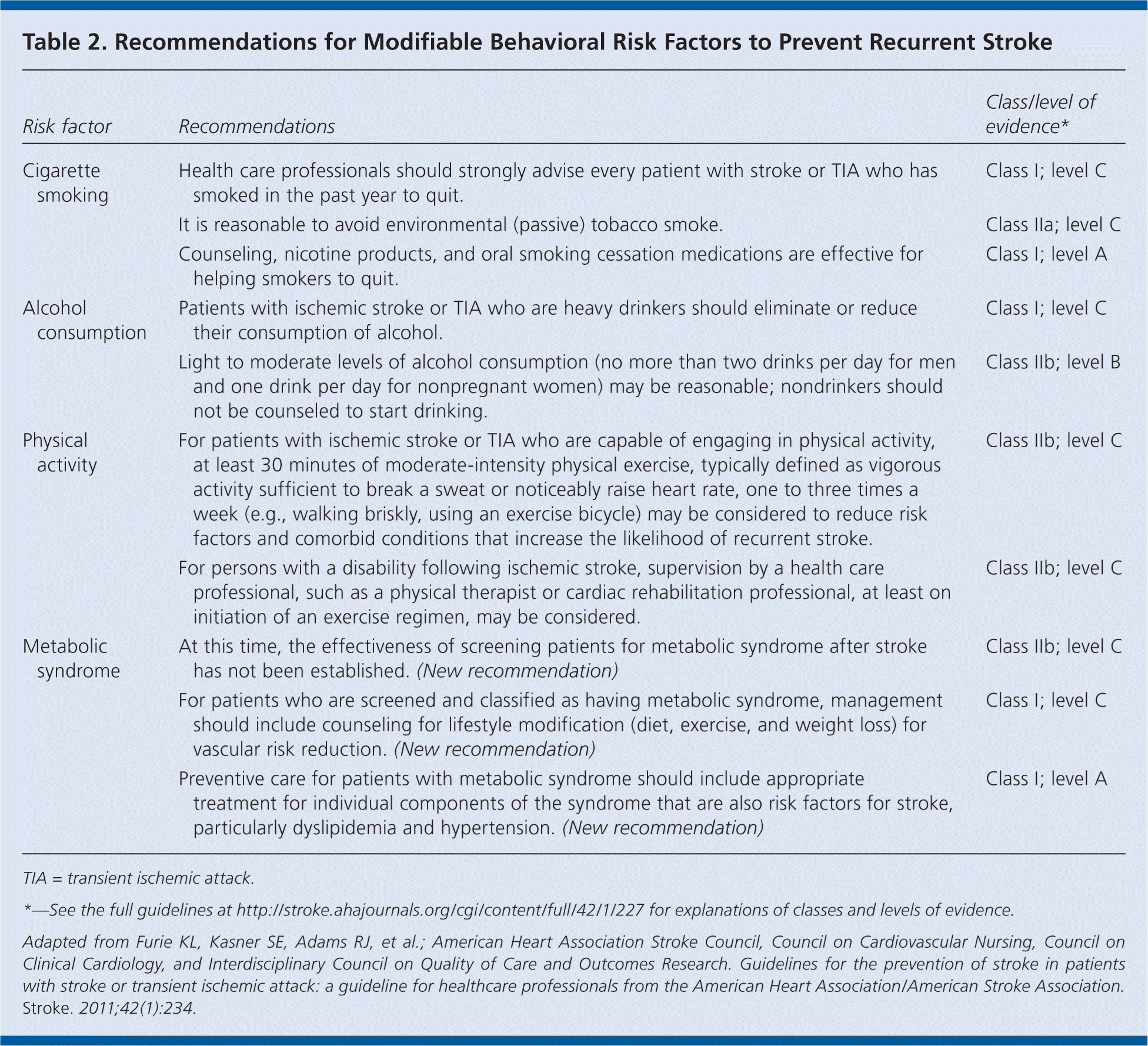 Table 2. Recommendations for Modifiable Behavioral Risk Factors to Prevent Recurrent Stroke

| Risk factor | Recommendations | Class/level of evidence* |
|---|---|---|
| Cigarette smoking | Health care professionals should strongly advise every patient with stroke or TIA who has smoked in the past year to quit. | Class I; level C |
| | It is reasonable to avoid environmental (passive) tobacco smoke. | Class IIa; level C |
| | Counseling, nicotine products, and oral smoking cessation medications are effective for helping smokers to quit. | Class I; level A |
| Alcohol consumption | Patients with ischemic stroke or TIA who are heavy drinkers should eliminate or reduce their consumption of alcohol. | Class I; level C |
| | Light to moderate levels of alcohol consumption (no more than two drinks per day for men and one drink per day for nonpregnant women) may be reasonable; nondrinkers should not be counseled to start drinking. | Class IIb; level B |
| Physical activity | For patients with ischemic stroke or TIA who are capable of engaging in physical activity, at least 30 minutes of moderate-intensity physical exercise, typically defined as vigorous activity sufficient to break a sweat or noticeably raise heart rate, one to three times a week (e.g., walking briskly, using an exercise bicycle) may be considered to reduce risk factors and comorbid conditions that increase the likelihood of recurrent stroke. | Class IIb; level C |
| | For persons with a disability following ischemic stroke, supervision by a health care professional, such as a physical therapist or cardiac rehabilitation professional, at least on initiation of an exercise regimen, may be considered. | Class IIb; level C |
| Metabolic syndrome | At this time, the effectiveness of screening patients for metabolic syndrome after stroke has not been established. (New recommendation) | Class IIb; level C |
| | For patients who are screened and classified as having metabolic syndrome, management should include counseling for lifestyle modification (diet, exercise, and weight loss) for vascular risk reduction. (New recommendation) | Class I; level C |
| | Preventive care for patients with metabolic syndrome should include appropriate treatment for individual components of the syndrome that are also risk factors for stroke, particularly dyslipidemia and hypertension. (New recommendation) | Class I; level A |

TIA = transient ischemic attack.

*—See the full guidelines at http://stroke.ahajournals.org/cgi/content/full/42/1/227 for explanations of classes and levels of evidence.

Adapted from Furie KL, Kasner SE, Adams RJ, et al.; American Heart Association Stroke Council, Council on Cardiovascular Nursing, Council on Clinical Cardiology, and Interdisciplinary Council on Quality of Care and Outcomes Research. Guidelines for the prevention of stroke in patients with stroke or transient ischemic attack: a guideline for healthcare professionals from the American Heart Association/American Stroke Association. Stroke. 2011;42(1):234.